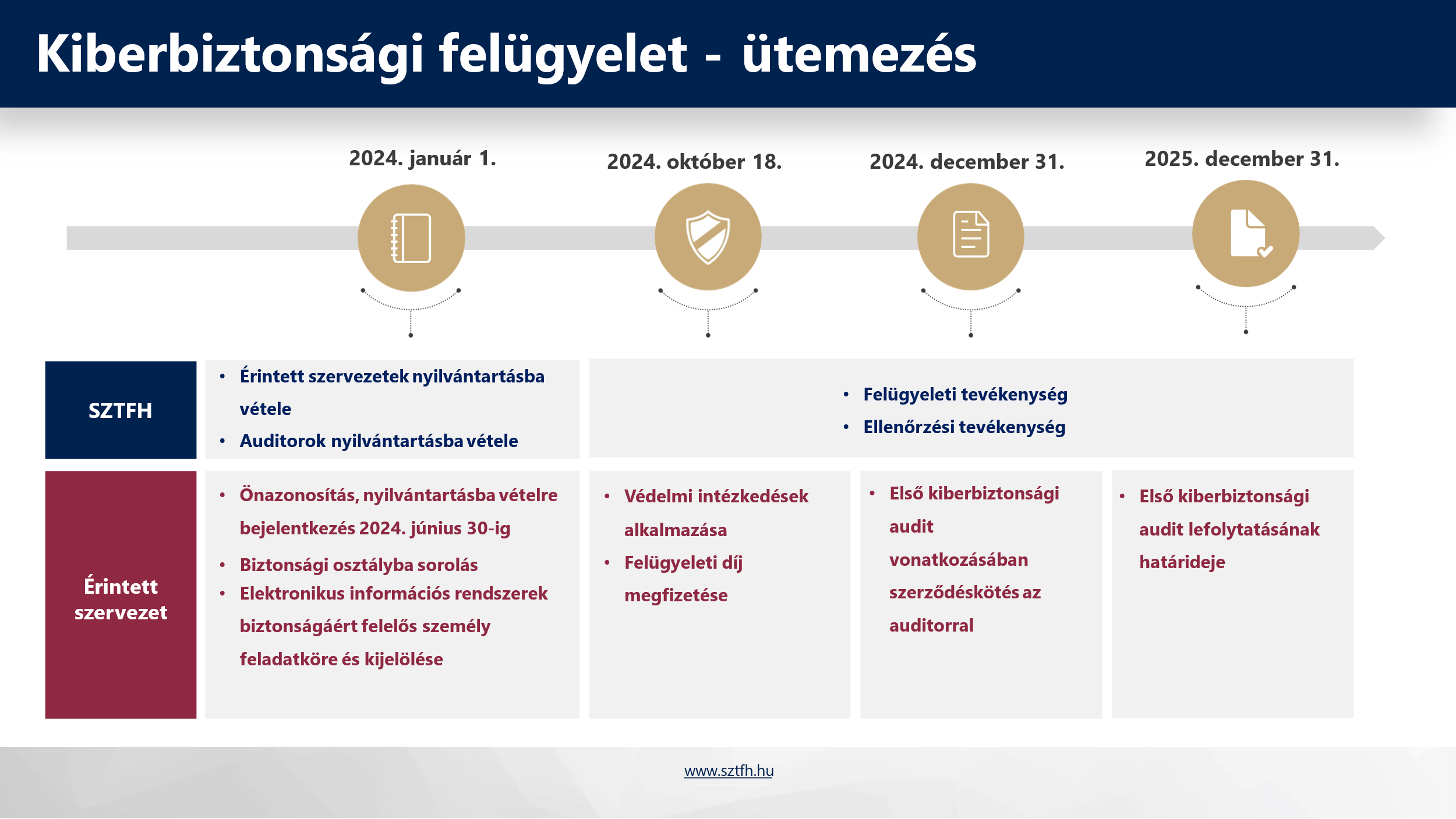 Kiberbiztonsági felügyelet - ütemezés

2024. január 1.

2024. október 18.

2024. december 31.

2025. december 31.

SZTFH

• Érintett szervezetek nyilvántartásba vétele
• Auditorok nyilvántartásba vétele

• Felügyeleti tevékenység
• Ellenőrzési tevékenység

Érintett szervezet

• Önazonosítás, nyilvántartásba vételre bejelentkezés 2024. június 30-ig
• Biztonsági osztályba sorolás
• Elektronikus információs rendszerek biztonságáért felelős személy feladatköre és kijelölése

• Védelmi intézkedések alkalmazása
• Felügyeleti díj megfizetése

• Első kiberbiztonsági audit vonatkozásában szerződéskötés az auditorral

• Első kiberbiztonsági audit lefolytatásának határideje

www.sztfh.hu